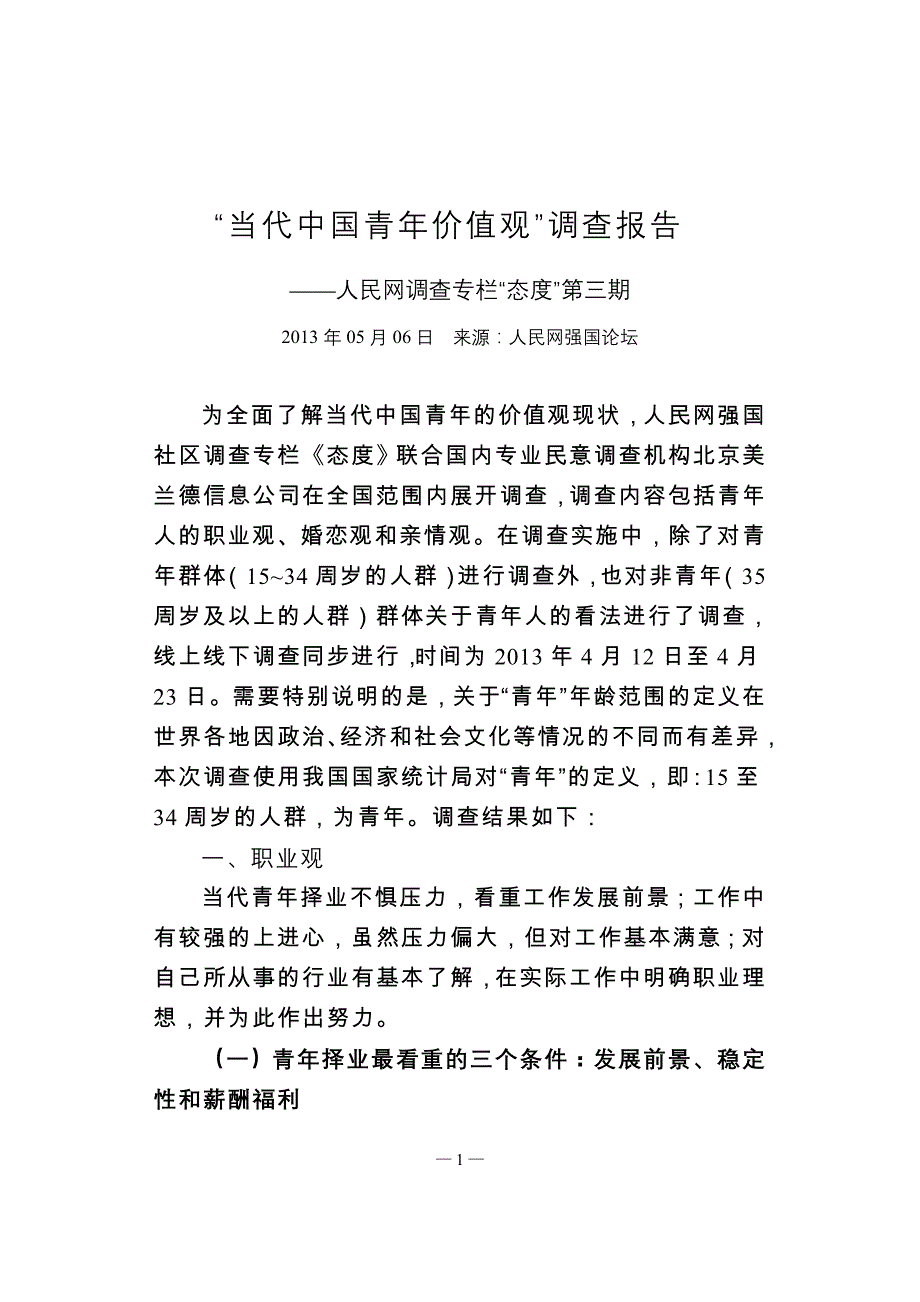 “当代中国青年价值观”调查报告

——人民网调查专栏“态度”第三期

2013 年 05 月 06 日　来源：人民网强国论坛

为全面了解当代中国青年的价值观现状，人民网强国社区调查专栏《态度》联合国内专业民意调查机构北京美兰德信息公司在全国范围内展开调查，调查内容包括青年人的职业观、婚恋观和亲情观。在调查实施中，除了对青年群体（15~34 周岁的人群）进行调查外，也对非青年（35 周岁及以上的人群）群体关于青年人的看法进行了调查，线上线下调查同步进行，时间为 2013 年 4 月 12 日至 4 月 23 日。需要特别说明的是，关于“青年”年龄范围的定义在世界各地因政治、经济和社会文化等情况的不同而有差异，本次调查使用我国国家统计局对“青年”的定义，即：15 至 34 周岁的人群，为青年。调查结果如下：

一、职业观

当代青年择业不惧压力，看重工作发展前景；工作中有较强的上进心，虽然压力偏大，但对工作基本满意；对自己所从事的行业有基本了解，在实际工作中明确职业理想，并为此作出努力。

（一）青年择业最看重的三个条件：发展前景、稳定性和薪酬福利

— 1 —